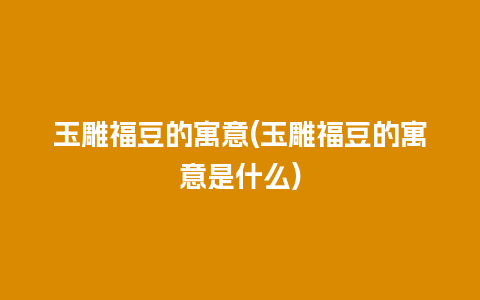 玉雕福豆的寓意(玉雕福豆的寓意是什么)